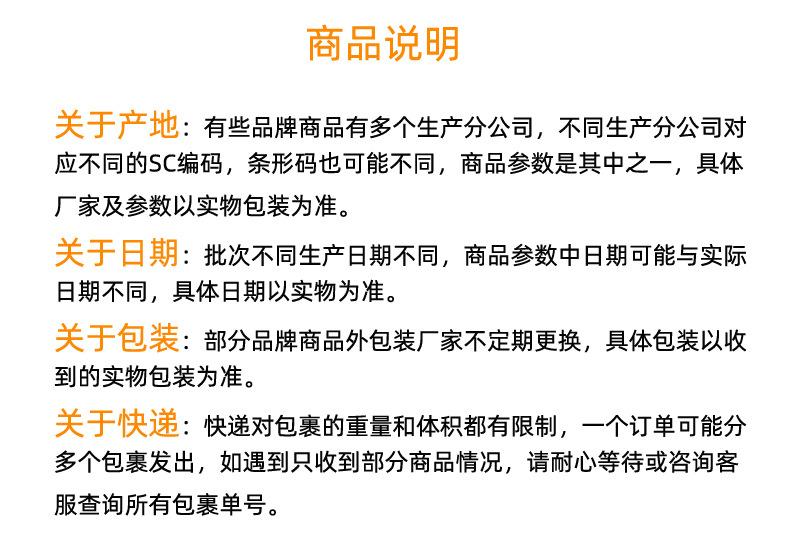 商品说明

关于产地：有些品牌商品有多个生产分公司，不同生产分公司对应不同的SC编码，条形码也可能不同，商品参数是其中之一，具体厂家及参数以实物包装为准。

关于日期：批次不同生产日期不同，商品参数中日期可能与实际日期不同，具体日期以实物为准。

关于包装：部分品牌商品外包装厂家不定期更换，具体包装以收到的实物包装为准。

关于快递：快递对包裹的重量和体积都有限制，一个订单可能分多个包裹发出，如遇到只收到部分商品情况，请耐心等待或咨询客服查询所有包裹单号。